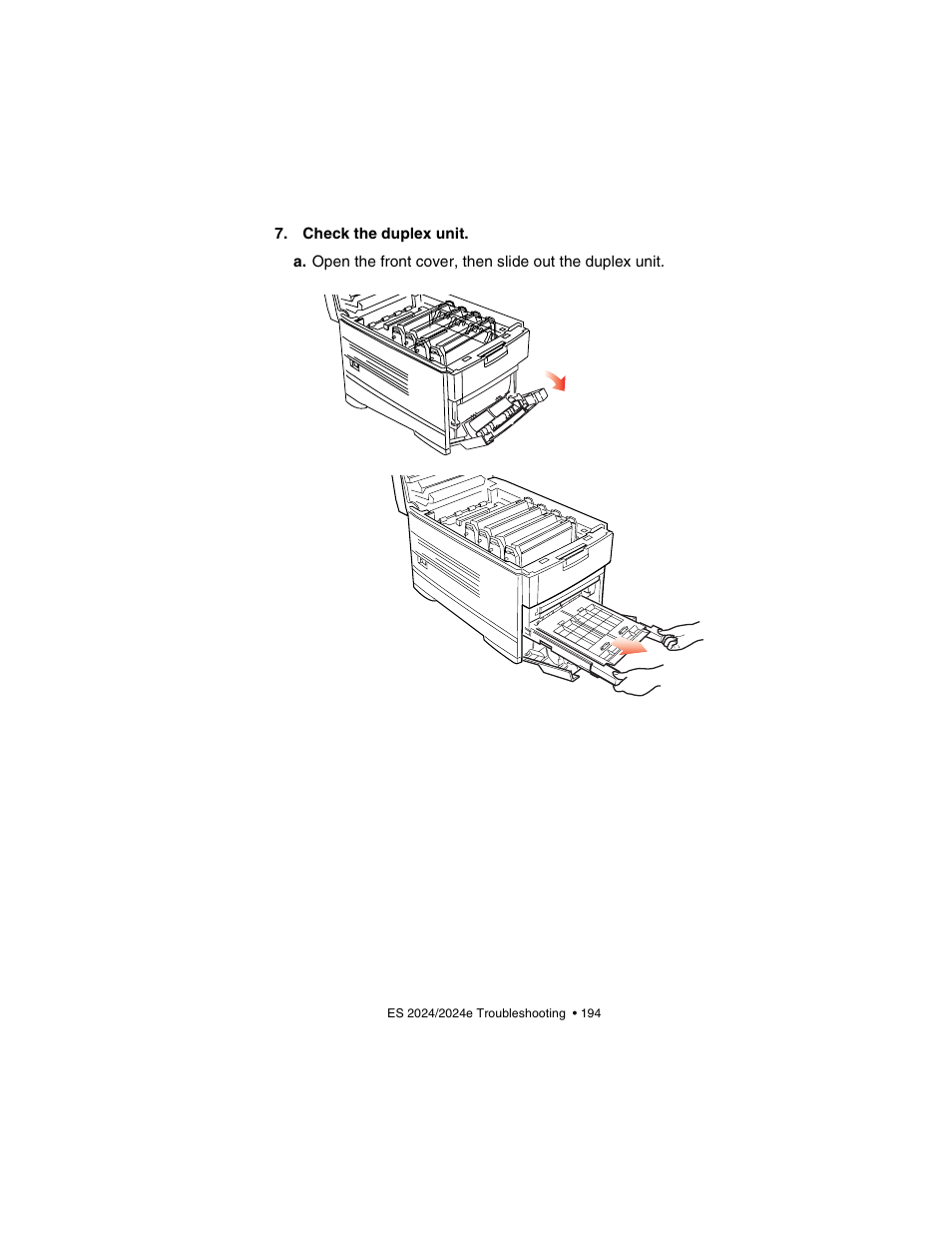 7. Check the duplex unit.

a. Open the front cover, then slide out the duplex unit.

ES 2024/2024e Troubleshooting • 194